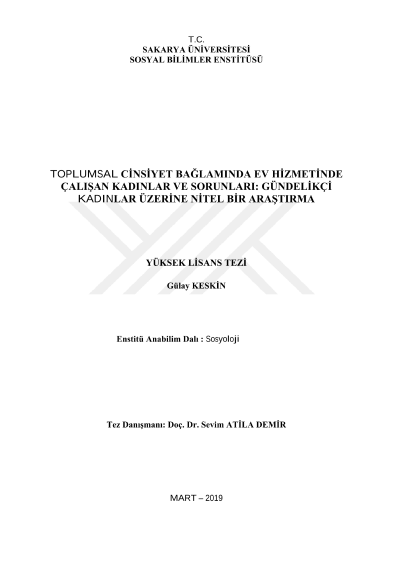 T.C.
SAKARYA ÜNİVERSİTESİ
SOSYAL BİLİMLER ENSTİTÜSÜ

TOPLUMSAL CİNSİYET BAĞLAMINDA EV HİZMETİNDE ÇALIŞAN KADINLAR VE SORUNLARI: GÜNDELİKÇİ KADINLAR ÜZERİNE NİTEL BİR ARAŞTIRMA

YÜKSEK LİSANS TEZİ

Gülay KESKİN

Enstitü Anabilim Dalı : Sosyoloji

Tez Danışmanı: Doç. Dr. Sevim ATİLA DEMİR

MART – 2019